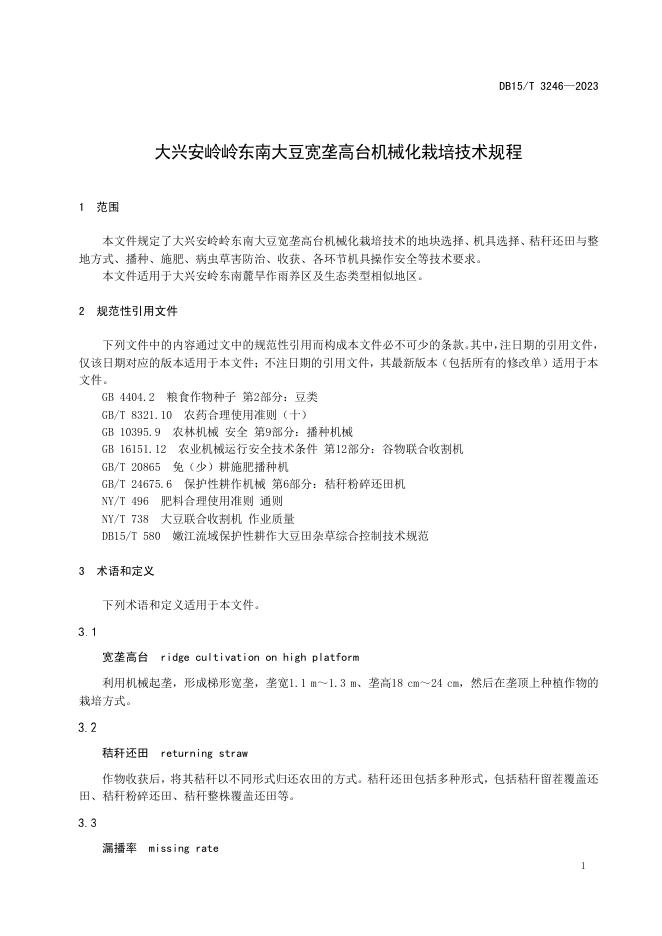 DB15/T 3246—2023

大兴安岭岭东南大豆宽垄高台机械化栽培技术规程

1 范围

本文件规定了大兴安岭岭东南大豆宽垄高台机械化栽培技术的地块选择、机具选择、秸秆还田与整地方式、播种、施肥、病虫草害防治、收获、各环节机具操作安全等技术要求。
本文件适用于大兴安岭东南麓旱作雨养区及生态类型相似地区。

2 规范性引用文件

下列文件中的内容通过文中的规范性引用而构成本文件必不可少的条款。其中，注日期的引用文件，仅该日期对应的版本适用于本文件；不注日期的引用文件，其最新版本（包括所有的修改单）适用于本文件。
GB 4404.2 粮食作物种子 第2部分：豆类
GB/T 8321.10 农药合理使用准则（十）
GB 10395.9 农林机械 安全 第9部分：播种机械
GB 16151.12 农业机械运行安全技术条件 第12部分：谷物联合收割机
GB/T 20865 免（少）耕施肥播种机
GB/T 24675.6 保护性耕作机械 第6部分：秸秆粉碎还田机
NY/T 496 肥料合理使用准则 通则
NY/T 738 大豆联合收割机 作业质量
DB15/T 580 嫩江流域保护性耕作大豆田杂草综合控制技术规范

3 术语和定义

下列术语和定义适用于本文件。

3.1

宽垄高台 ridge cultivation on high platform

利用机械起垄，形成梯形宽垄，垄宽1.1 m～1.3 m、垄高18 cm～24 cm，然后在垄顶上种植作物的栽培方式。

3.2

秸秆还田 returning straw

作物收获后，将其秸秆以不同形式归还农田的方式。秸秆还田包括多种形式，包括秸秆留茬覆盖还田、秸秆粉碎还田、秸秆整株覆盖还田等。

3.3

漏播率 missing rate

1